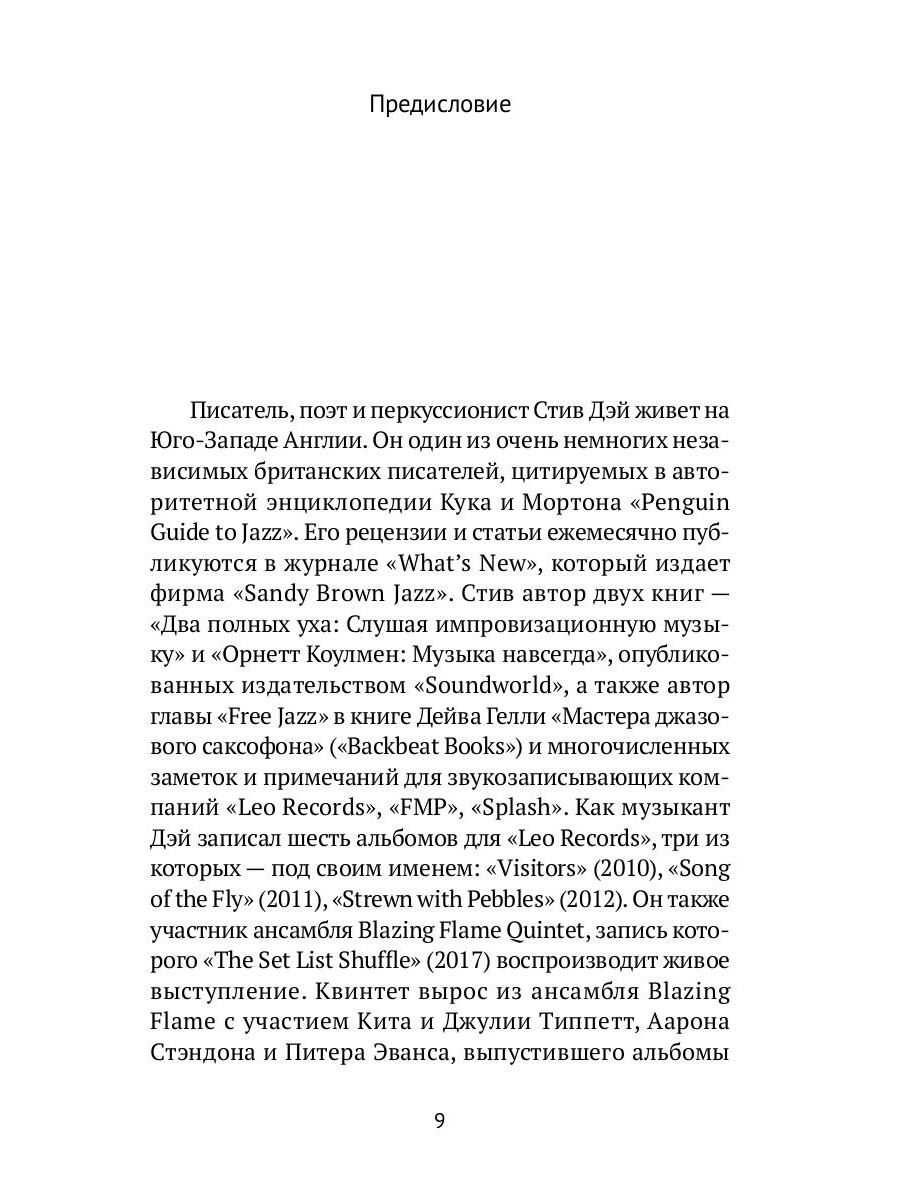 Предисловие

Писатель, поэт и перкуссионист Стив Дэй живет на Юго-Западе Англии. Он один из очень немногих независимых британских писателей, цитируемых в авторитетной энциклопедии Кука и Мортона «Penguin Guide to Jazz». Его рецензии и статьи ежемесячно публикуются в журнале «What's New», который издает фирма «Sandy Brown Jazz». Стив автор двух книг — «Два полных уха: Слушая импровизационную музыку» и «Орнетт Коулмен: Музыка навсегда», опубликованных издательством «Soundworld», а также автор главы «Free Jazz» в книге Дейва Гелли «Мастера джазового саксофона» («Backbeat Books») и многочисленных заметок и примечаний для звукозаписывающих компаний «Leo Records», «FMP», «Splash». Как музыкант Дэй записал шесть альбомов для «Leo Records», три из которых — под своим именем: «Visitors» (2010), «Song of the Fly» (2011), «Strewn with Pebbles» (2012). Он также участник ансамбля Blazing Flame Quintet, запись которого «The Set List Shuffle» (2017) воспроизводит живое выступление. Квинтет вырос из ансамбля Blazing Flame с участием Кита и Джулии Типпетт, Аарона Стэндона и Питера Эванса, выпустившего альбомы

9